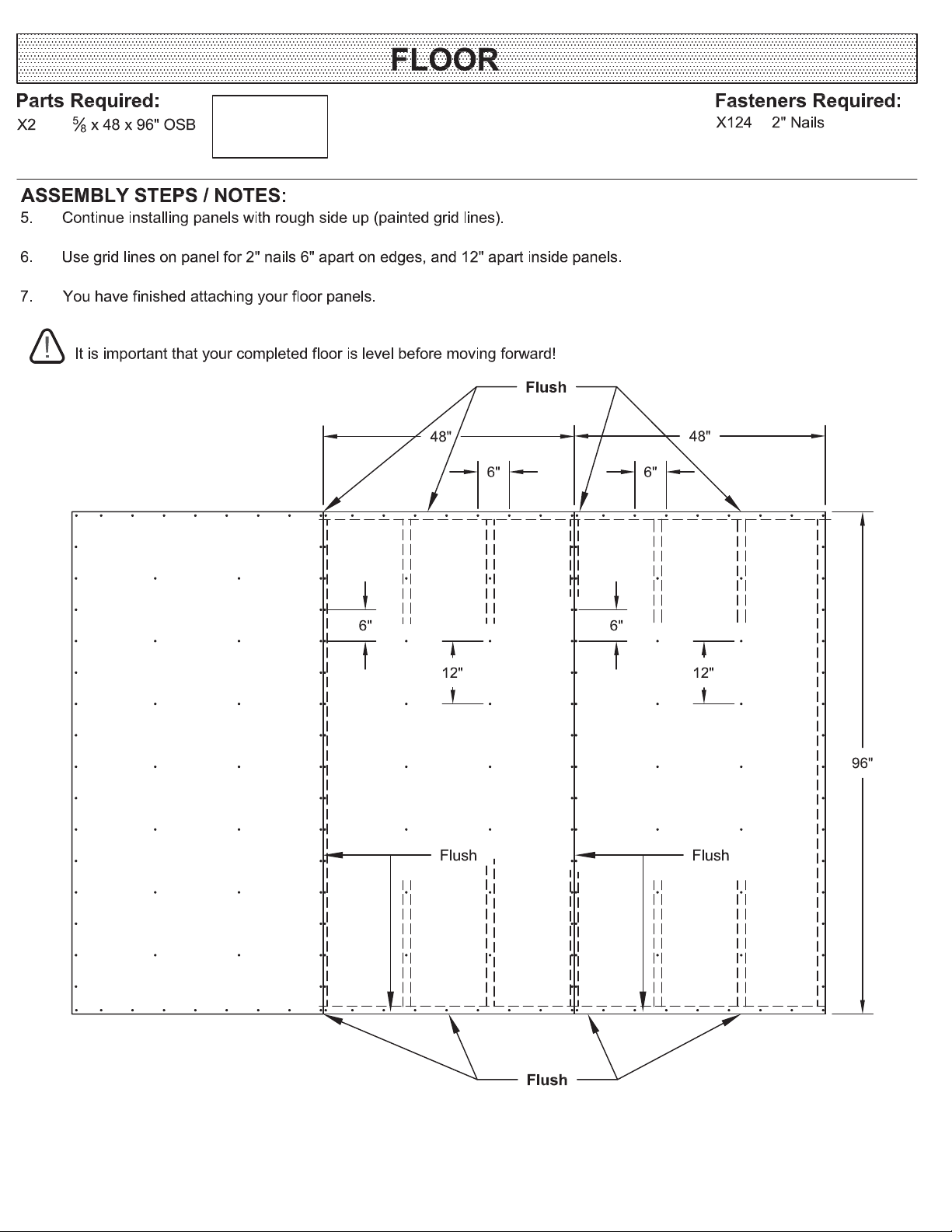 FLOOR

Parts Required:
X2 $\frac{5}{8}$ x 48 x 96" OSB

Fasteners Required:
X124 2" Nails

ASSEMBLY STEPS / NOTES:
5. Continue installing panels with rough side up (painted grid lines).

6. Use grid lines on panel for 2" nails 6" apart on edges, and 12" apart inside panels.

7. You have finished attaching your floor panels.

It is important that your completed floor is level before moving forward!

Flush
48"
48"
6"
6"
6"
6"
12"
12"
96"
Flush
Flush
Flush